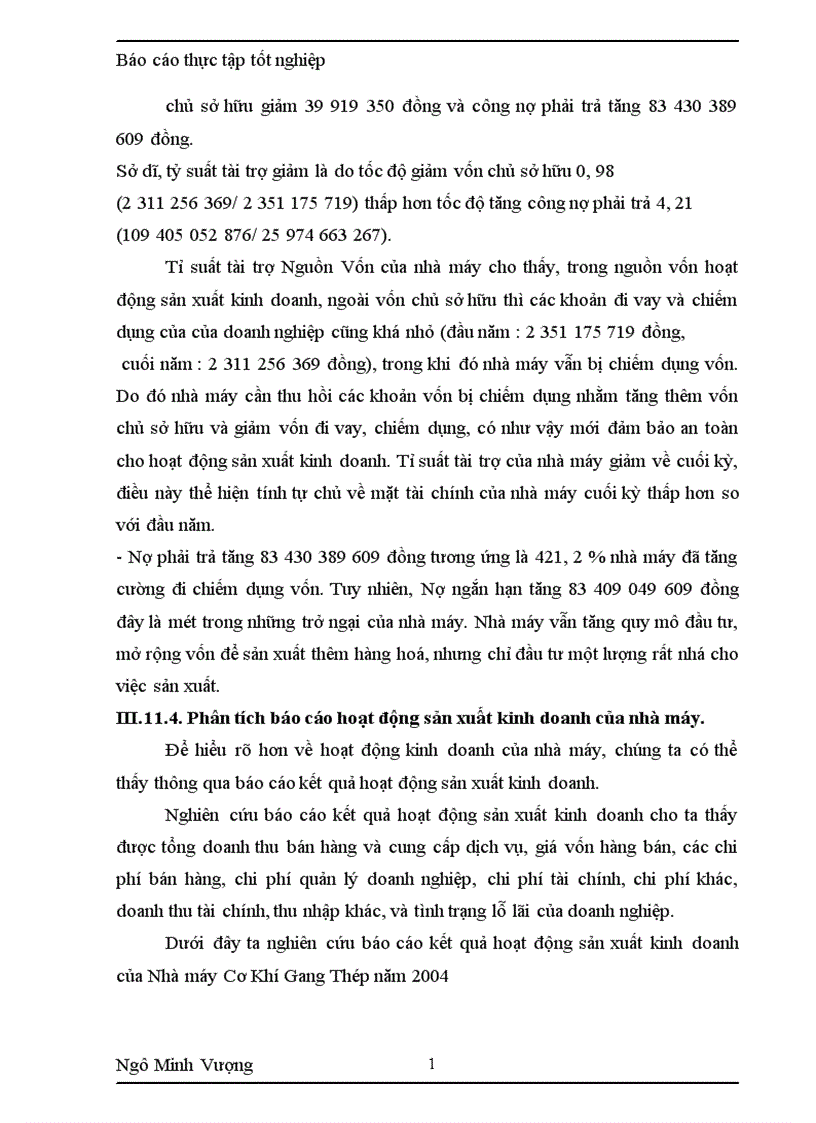 Báo cáo thực tập tốt nghiệp

chủ sở hữu giảm 39 919 350 đồng và công nợ phải trả tăng 83 430 389 609 đồng.
Sở dĩ, tỷ suất tài trợ giảm là do tốc độ giảm vốn chủ sở hữu 0, 98 (2 311 256 369/ 2 351 175 719) thấp hơn tốc độ tăng công nợ phải trả 4, 21 (109 405 052 876/ 25 974 663 267).

Tỉ suất tài trợ Nguồn Vốn của nhà máy cho thấy, trong nguồn vốn hoạt động sản xuất kinh doanh, ngoài vốn chủ sở hữu thì các khoản đi vay và chiếm dụng của của doanh nghiệp cũng khá nhỏ (đầu năm : 2 351 175 719 đồng, cuối năm : 2 311 256 369 đồng), trong khi đó nhà máy vẫn bị chiếm dụng vốn. Do đó nhà máy cần thu hồi các khoản vốn bị chiếm dụng nhằm tăng thêm vốn chủ sở hữu và giảm vốn đi vay, chiếm dụng, có như vậy mới đảm bảo an toàn cho hoạt động sản xuất kinh doanh. Tỉ suất tài trợ của nhà máy giảm về cuối kỳ, điều này thể hiện tính tự chủ về mặt tài chính của nhà máy cuối kỳ thấp hơn so với đầu năm.
- Nợ phải trả tăng 83 430 389 609 đồng tương ứng là 421, 2 % nhà máy đã tăng cường đi chiếm dụng vốn. Tuy nhiên, Nợ ngắn hạn tăng 83 409 049 609 đồng đây là mét trong những trở ngại của nhà máy. Nhà máy vẫn tăng quy mô đầu tư, mở rộng vốn để sản xuất thêm hàng hoá, nhưng chỉ đầu tư một lượng rất nhá cho việc sản xuất.
III.11.4. Phân tích báo cáo hoạt động sản xuất kinh doanh của nhà máy.

Để hiểu rõ hơn về hoạt động kinh doanh của nhà máy, chúng ta có thể thấy thông qua báo cáo kết quả hoạt động sản xuất kinh doanh.

Nghiên cứu báo cáo kết quả hoạt động sản xuất kinh doanh cho ta thấy được tổng doanh thu bán hàng và cung cấp dịch vụ, giá vốn hàng bán, các chi phí bán hàng, chi phí quản lý doanh nghiệp, chi phí tài chính, chi phí khác, doanh thu tài chính, thu nhập khác, và tình trạng lỗ lãi của doanh nghiệp.

Dưới đây ta nghiên cứu báo cáo kết quả hoạt động sản xuất kinh doanh của Nhà máy Cơ Khí Gang Thép năm 2004

Ngô Minh Vượng 1